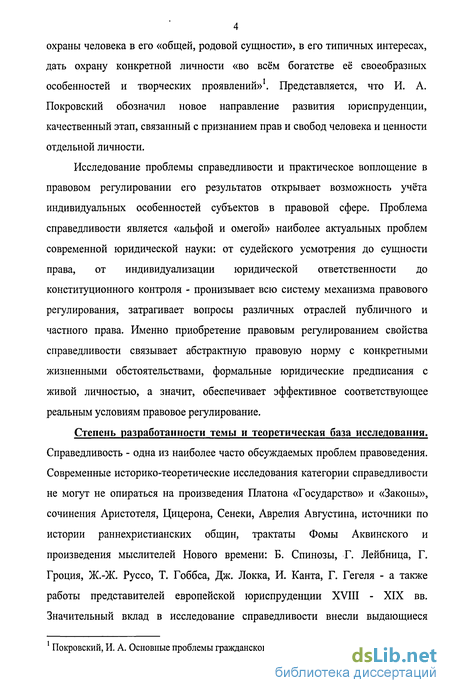 4

охраны человека в его «общей, родовой сущности», в его типичных интересах, дать охрану конкретной личности «во всём богатстве её своеобразных особенностей и творческих проявлений»$^1$. Представляется, что И. А. Покровский обозначил новое направление развития юриспруденции, качественный этап, связанный с признанием прав и свобод человека и ценности отдельной личности.

Исследование проблемы справедливости и практическое воплощение в правовом регулировании его результатов открывает возможность учёта индивидуальных особенностей субъектов в правовой сфере. Проблема справедливости является «альфой и омегой» наиболее актуальных проблем современной юридической науки: от судейского усмотрения до сущности права, от индивидуализации юридической ответственности до конституционного контроля - пронизывает всю систему механизма правового регулирования, затрагивает вопросы различных отраслей публичного и частного права. Именно приобретение правовым регулированием свойства справедливости связывает абстрактную правовую норму с конкретными жизненными обстоятельствами, формальные юридические предписания с живой личностью, а значит, обеспечивает эффективное соответствующее реальным условиям правовое регулирование.

Степень разработанности темы и теоретическая база исследования. Справедливость - одна из наиболее часто обсуждаемых проблем правоведения. Современные историко-теоретические исследования категории справедливости не могут не опираться на произведения Платона «Государство» и «Законы», сочинения Аристотеля, Цицерона, Сенеки, Аврелия Августина, источники по истории раннехристианских общин, трактаты Фомы Аквинского и произведения мыслителей Нового времени: Б. Спинозы, Г. Лейбница, Г. Гроция, Ж.-Ж. Руссо, Т. Гоббса, Дж. Локка, И. Канта, Г. Гегеля - а также работы представителей европейской юриспруденции XVIII - XIX вв. Значительный вклад в исследование справедливости внесли выдающиеся

$^1$ Покровский, И. А. Основные проблемы гражданског

dsLib.net
библиотека диссертаций